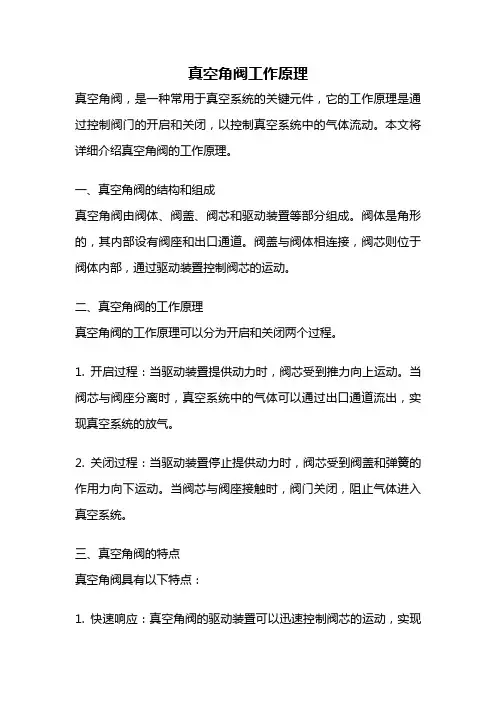 真空角阀工作原理

真空角阀，是一种常用于真空系统的关键元件，它的工作原理是通过控制阀门的开启和关闭，以控制真空系统中的气体流动。本文将详细介绍真空角阀的工作原理。

一、真空角阀的结构和组成

真空角阀由阀体、阀盖、阀芯和驱动装置等部分组成。阀体是角形的，其内部设有阀座和出口通道。阀盖与阀体相连接，阀芯则位于阀体内部，通过驱动装置控制阀芯的运动。

二、真空角阀的工作原理

真空角阀的工作原理可以分为开启和关闭两个过程。

1. 开启过程：当驱动装置提供动力时，阀芯受到推力向上运动。当阀芯与阀座分离时，真空系统中的气体可以通过出口通道流出，实现真空系统的放气。

2. 关闭过程：当驱动装置停止提供动力时，阀芯受到阀盖和弹簧的作用力向下运动。当阀芯与阀座接触时，阀门关闭，阻止气体进入真空系统。

三、真空角阀的特点

真空角阀具有以下特点：

1. 快速响应：真空角阀的驱动装置可以迅速控制阀芯的运动，实现